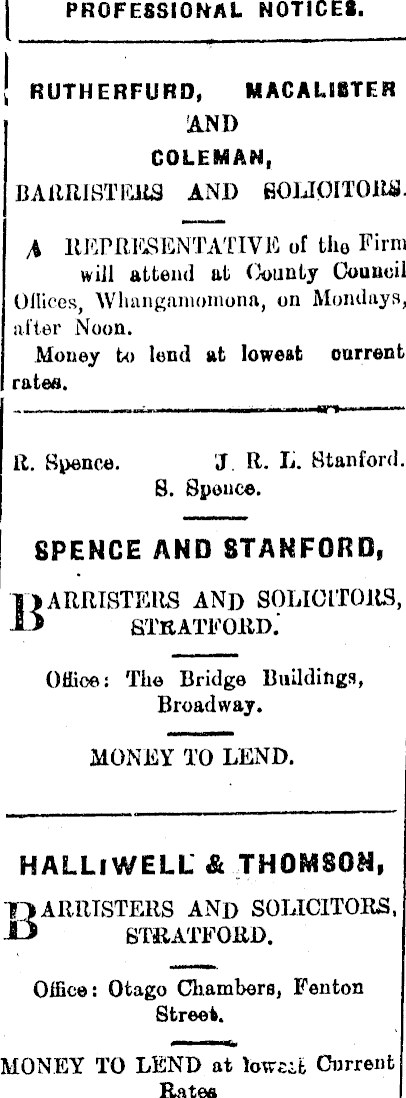 PROFESSIONAL NOTICES.

RUTHERFURD, MACALISTER AND COLEMAN,
BARRISTERS AND SOLICITORS.

A REPRESENTATIVE of the Firm will attend at County Council Offices, Whangamomona, on Mondays, after Noon.

Money to lend at lowest current rates.

R. Spence. J. R. L. Stanford.
S. Spence.

SPENCE AND STANFORD,

BARRISTERS AND SOLICITORS, STRATFORD.

Office: The Bridge Buildings, Broadway.

MONEY TO LEND.

HALLIWELL & THOMSON,

BARRISTERS AND SOLICITORS, STRATFORD.

Office: Otago Chambers, Fenton Street.

MONEY TO LEND at lowest Current Rates